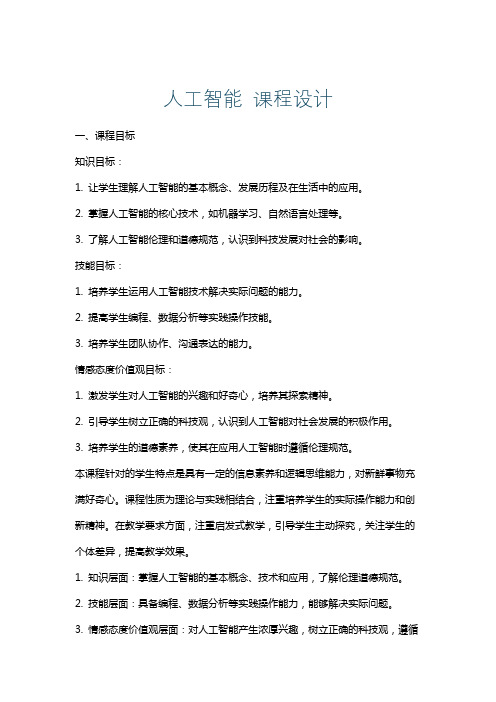 人工智能 课程设计

一、课程目标

知识目标：

1. 让学生理解人工智能的基本概念、发展历程及在生活中的应用。

2. 掌握人工智能的核心技术，如机器学习、自然语言处理等。

3. 了解人工智能伦理和道德规范，认识到科技发展对社会的影响。

技能目标：

1. 培养学生运用人工智能技术解决实际问题的能力。

2. 提高学生编程、数据分析等实践操作技能。

3. 培养学生团队协作、沟通表达的能力。

情感态度价值观目标：

1. 激发学生对人工智能的兴趣和好奇心，培养其探索精神。

2. 引导学生树立正确的科技观，认识到人工智能对社会发展的积极作用。

3. 培养学生的道德素养，使其在应用人工智能时遵循伦理规范。

本课程针对的学生特点是具有一定的信息素养和逻辑思维能力，对新鲜事物充满好奇心。课程性质为理论与实践相结合，注重培养学生的实际操作能力和创新精神。在教学要求方面，注重启发式教学，引导学生主动探究，关注学生的个体差异，提高教学效果。

1. 知识层面：掌握人工智能的基本概念、技术和应用，了解伦理道德规范。

2. 技能层面：具备编程、数据分析等实践操作能力，能够解决实际问题。

3. 情感态度价值观层面：对人工智能产生浓厚兴趣，树立正确的科技观，遵循